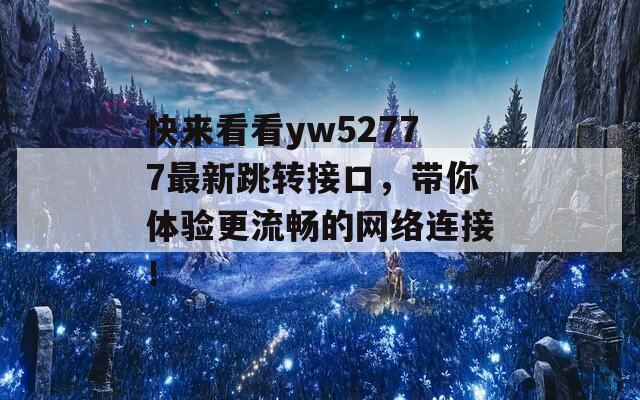 快来看看yw52777最新跳转接口，带你体验更流畅的网络连接！